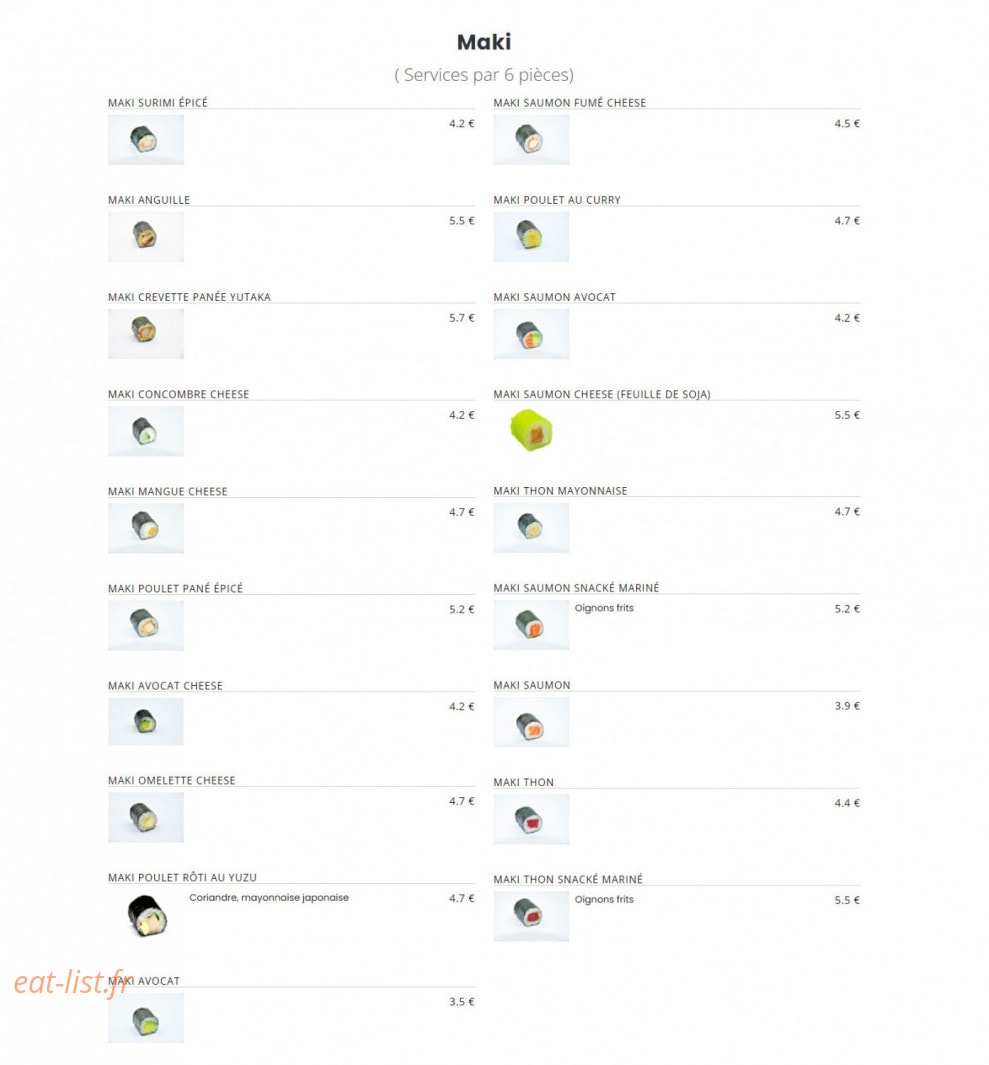 Maki

( Services par 6 pièces)

MAKI SURIMI ÉPICÉ
4.2 €

MAKI ANGUILLE
5.5 €

MAKI CREVETTE PANÉE YUTAKA
5.7 €

MAKI CONCOMBRE CHEESE
4.2 €

MAKI MANGUE CHEESE
4.7 €

MAKI POULET PANÉ ÉPICÉ
5.2 €

MAKI AVOCAT CHEESE
4.2 €

MAKI OMELETTE CHEESE
4.7 €

MAKI POULET RÔTI AU YUZU
Coriandre, mayonnaise japonaise
4.7 €

MAKI AVOCAT
3.5 €

MAKI SAUMON FUMÉ CHEESE
4.5 €

MAKI POULET AU CURRY
4.7 €

MAKI SAUMON AVOCAT
4.2 €

MAKI SAUMON CHEESE (FEUILLE DE SOJA)
5.5 €

MAKI THON MAYONNAISE
4.7 €

MAKI SAUMON SNACKÉ MARINÉ
Oignons frits
5.2 €

MAKI SAUMON
3.9 €

MAKI THON
4.4 €

MAKI THON SNACKÉ MARINÉ
Oignons frits
5.5 €

eat-list.fr